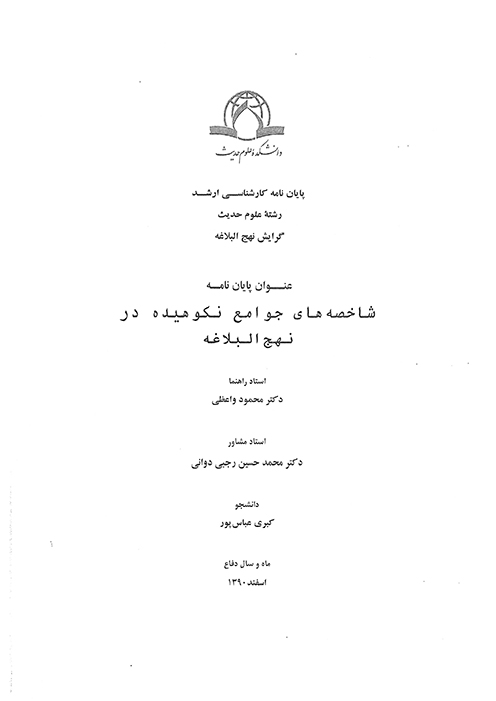 دانشکده علوم حدیث

پایان نامه کارشناسی ارشد
رشتهٔ علوم حدیث
گرایش نهج البلاغه

عنوان پایان نامه
شاخصه‌های جوامع نکوهیده در نهج البلاغه

استاد راهنما
دکتر محمود واعظی

استاد مشاور
دکتر محمد حسین رجبی دوانی

دانشجو
کبری عباس‌پور

ماه و سال دفاع
اسفند ۱۳۹۰